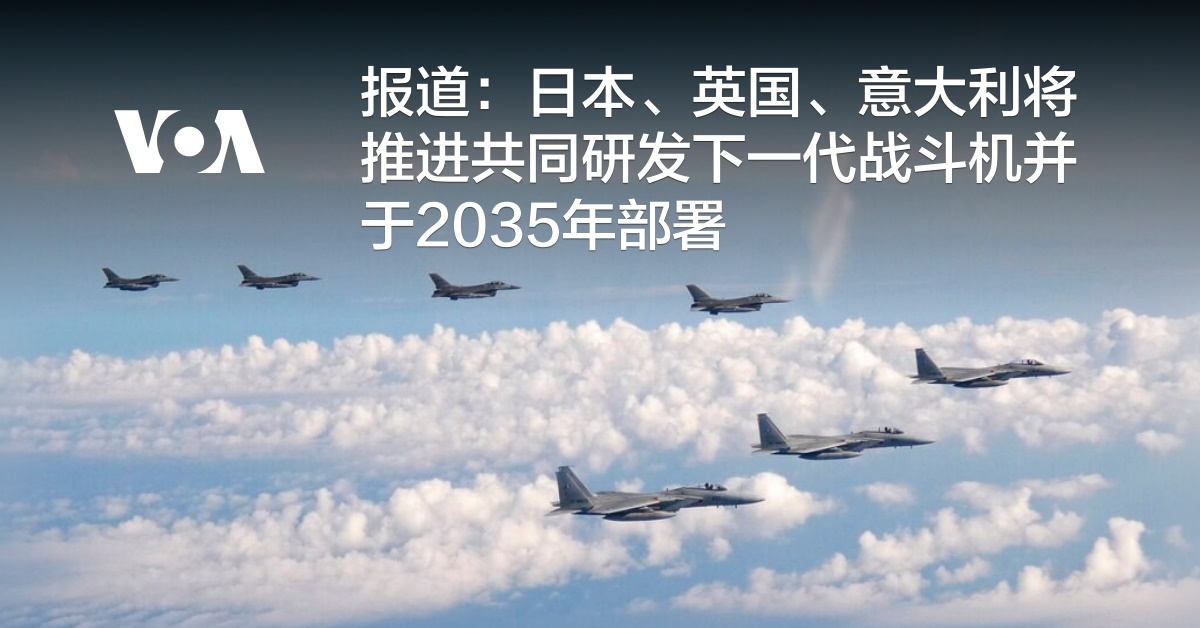 VOA

报道：日本、英国、意大利将推进共同研发下一代战斗机并于2035年部署